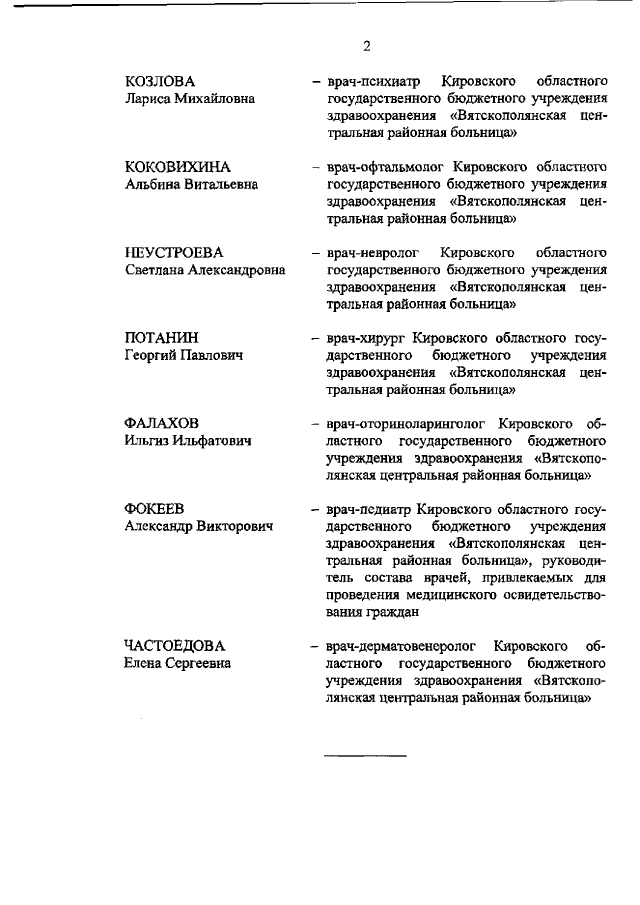 2

КОЗЛОВА
Лариса Михайловна

– врач-психиатр Кировского областного государственного бюджетного учреждения здравоохранения «Вятскополянская центральная районная больница»

КОКОВИХИНА
Альбина Витальевна

– врач-офтальмолог Кировского областного государственного бюджетного учреждения здравоохранения «Вятскополянская центральная районная больница»

НЕУСТРОЕВА
Светлана Александровна

– врач-невролог Кировского областного государственного бюджетного учреждения здравоохранения «Вятскополянская центральная районная больница»

ПОТАНИН
Георгий Павлович

– врач-хирург Кировского областного государственного бюджетного учреждения здравоохранения «Вятскополянская центральная районная больница»

ФАЛАХОВ
Ильгиз Ильфатович

– врач-оториноларинголог Кировского областного государственного бюджетного учреждения здравоохранения «Вятскополянская центральная районная больница»

ФОКЕЕВ
Александр Викторович

– врач-педиатр Кировского областного государственного бюджетного учреждения здравоохранения «Вятскополянская центральная районная больница», руководитель состава врачей, привлекаемых для проведения медицинского освидетельствования граждан

ЧАСТОЕДОВА
Елена Сергеевна

– врач-дерматовенеролог Кировского областного государственного бюджетного учреждения здравоохранения «Вятскополянская центральная районная больница»